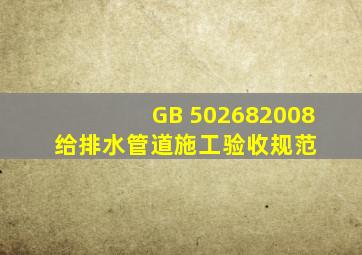 GB 502682008
给排水管道施工验收规范